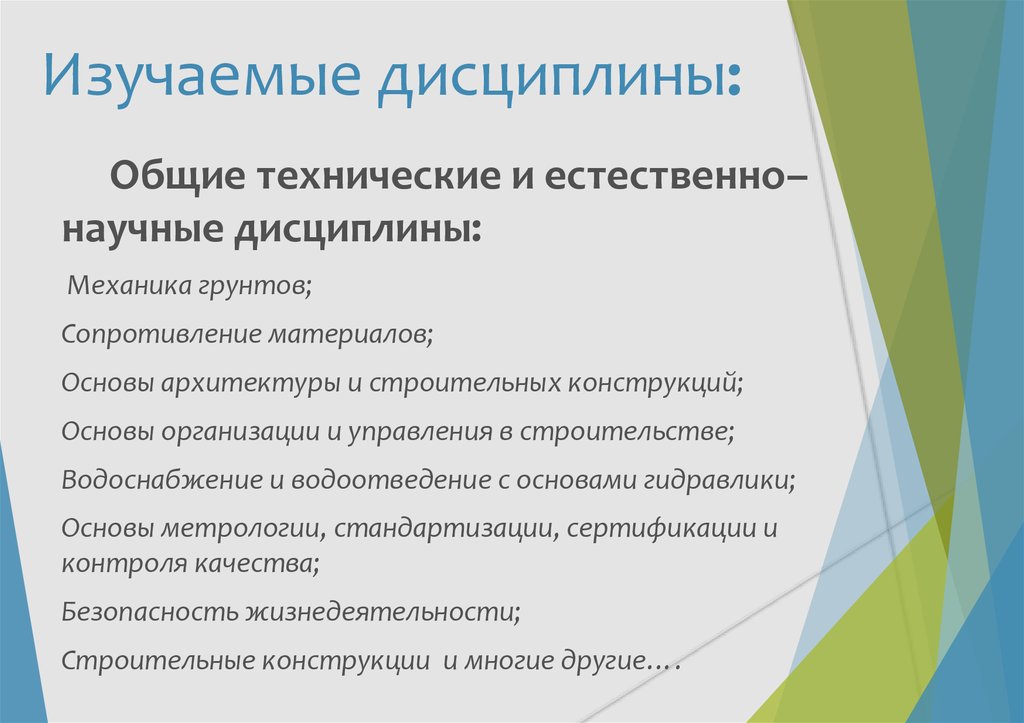 Изучаемые дисциплины:

Общие технические и естественно–научные дисциплины:

Механика грунтов;

Сопротивление материалов;

Основы архитектуры и строительных конструкций;

Основы организации и управления в строительстве;

Водоснабжение и водоотведение с основами гидравлики;

Основы метрологии, стандартизации, сертификации и контроля качества;

Безопасность жизнедеятельности;

Строительные конструкции и многие другие….